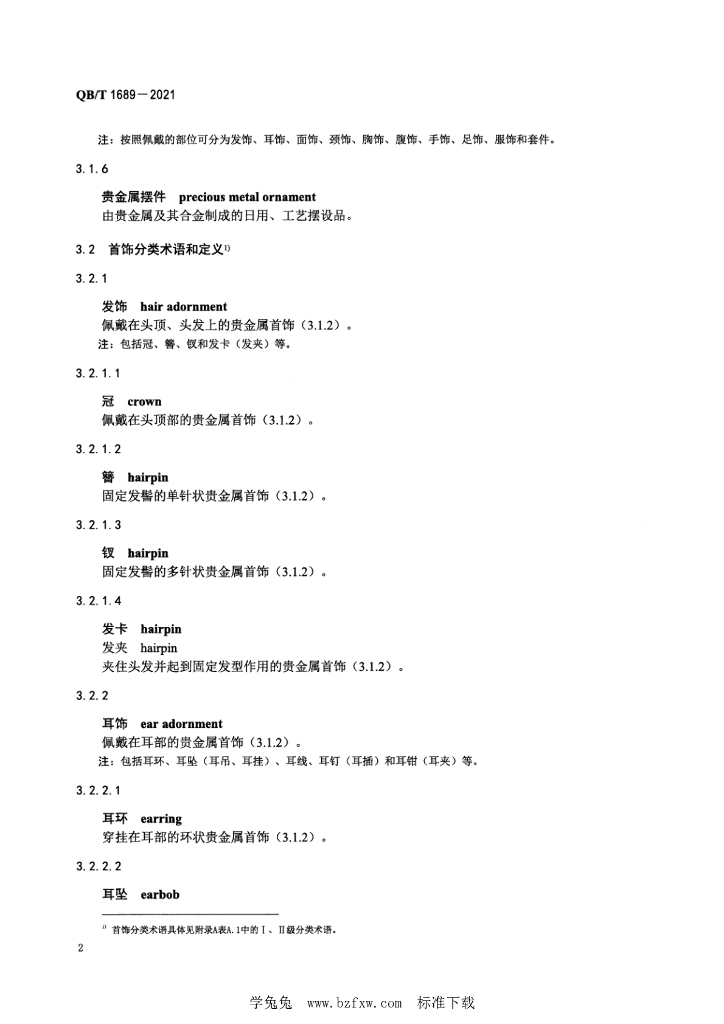 QB/T 1689—2021

注：按照佩戴的部位可分为发饰、耳饰、面饰、颈饰、胸饰、腹饰、手饰、足饰、服饰和套件。

3.1.6

贵金属摆件 precious metal ornament
由贵金属及其合金制成的日用、工艺摆设品。

3.2 首饰分类术语和定义$^{1)}$

3.2.1

发饰 hair adornment
佩戴在头顶、头发上的贵金属首饰（3.1.2）。
注：包括冠、簪、钗和发卡（发夹）等。

3.2.1.1

冠 crown
佩戴在头顶部的贵金属首饰（3.1.2）。

3.2.1.2

簪 hairpin
固定发髻的单针状贵金属首饰（3.1.2）。

3.2.1.3

钗 hairpin
固定发髻的多针状贵金属首饰（3.1.2）。

3.2.1.4

发卡 hairpin
发夹 hairpin
夹住头发并起到固定发型作用的贵金属首饰（3.1.2）。

3.2.2

耳饰 ear adornment
佩戴在耳部的贵金属首饰（3.1.2）。
注：包括耳环、耳坠（耳吊、耳挂）、耳线、耳钉（耳插）和耳钳（耳夹）等。

3.2.2.1

耳环 earring
穿挂在耳部的环状贵金属首饰（3.1.2）。

3.2.2.2

耳坠 earbob

$^{1)}$ 首饰分类术语具体见附录A表A.1中的Ⅰ、Ⅱ级分类术语。

2

学兔兔 www.bzfxw.com 标准下载